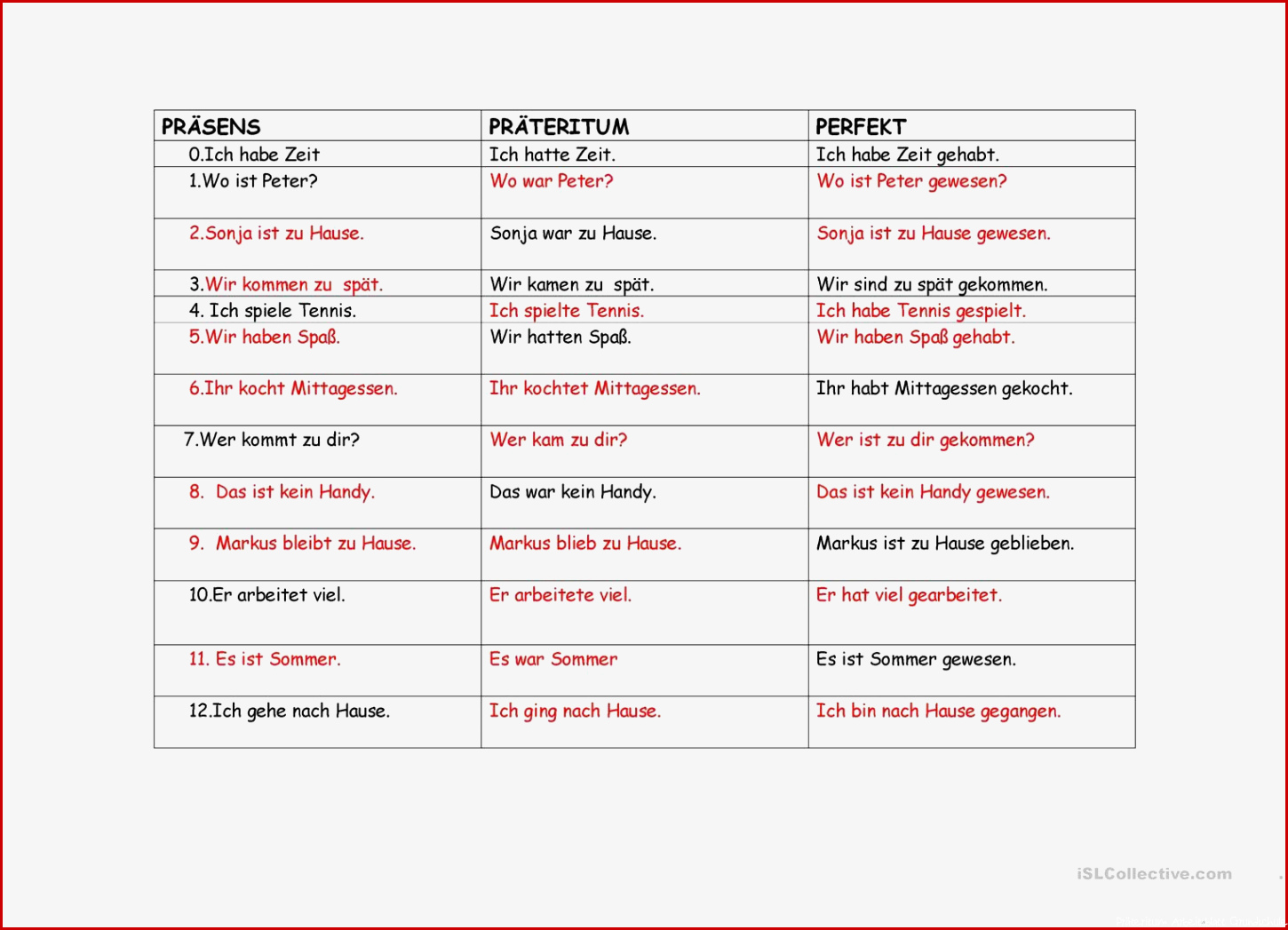 | PRÄSENS | PRÄTERITUM | PERFEKT |
|---|---|---|
| 0.Ich habe Zeit | Ich hatte Zeit. | Ich habe Zeit gehabt. |
| 1.Wo ist Peter? | Wo war Peter? | Wo ist Peter gewesen? |
| 2.Sonja ist zu Hause. | Sonja war zu Hause. | Sonja ist zu Hause gewesen. |
| 3.Wir kommen zu spät. | Wir kamen zu spät. | Wir sind zu spät gekommen. |
| 4. Ich spiele Tennis. | Ich spielte Tennis. | Ich habe Tennis gespielt. |
| 5.Wir haben Spaß. | Wir hatten Spaß. | Wir haben Spaß gehabt. |
| 6.Ihr kocht Mittagessen. | Ihr kochtet Mittagessen. | Ihr habt Mittagessen gekocht. |
| 7.Wer kommt zu dir? | Wer kam zu dir? | Wer ist zu dir gekommen? |
| 8. Das ist kein Handy. | Das war kein Handy. | Das ist kein Handy gewesen. |
| 9. Markus bleibt zu Hause. | Markus blieb zu Hause. | Markus ist zu Hause geblieben. |
| 10.Er arbeitet viel. | Er arbeitete viel. | Er hat viel gearbeitet. |
| 11. Es ist Sommer. | Es war Sommer | Es ist Sommer gewesen. |
| 12.Ich gehe nach Hause. | Ich ging nach Hause. | Ich bin nach Hause gegangen. |

iSLCollective.com